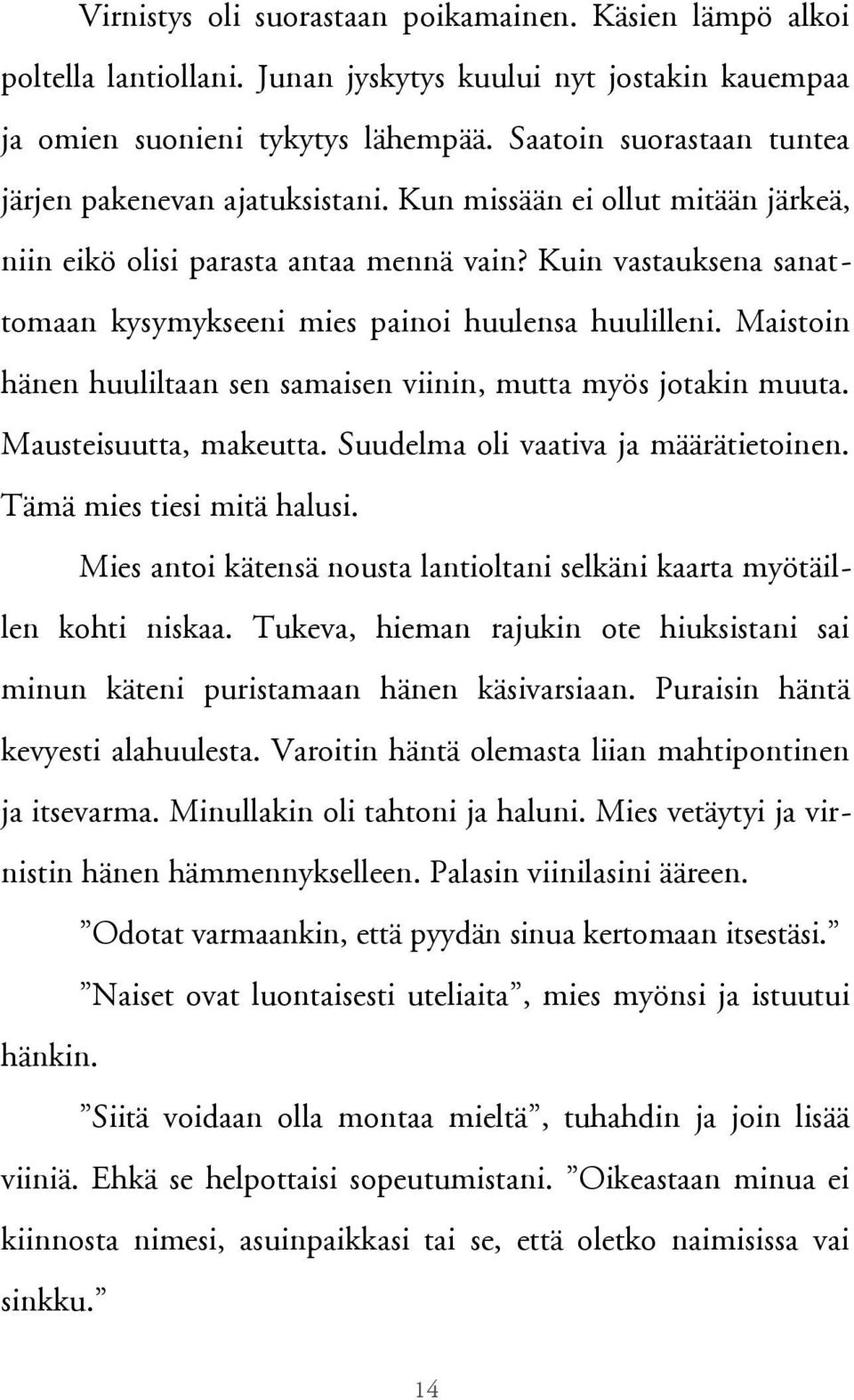 Virnistys oli suorastaan poikamainen. Käsien lämpö alkoi poltella lantiollani. Junan jyskytys kuului nyt jostakin kauempaa ja omien suonieni tykytys lähempää. Saatoin suorastaan tuntea järjen pakenevan ajatuksistani. Kun missään ei ollut mitään järkeä, niin eikö olisi parasta antaa mennä vain? Kuin vastauksena sanattomaan kysymykseeni mies painoi huulensa huulilleni. Maistoin hänen huuliltaan sen samaisen viinin, mutta myös jotakin muuta. Mausteisuutta, makeutta. Suudelma oli vaativa ja määrätietoinen. Tämä mies tiesi mitä halusi.

Mies antoi kätensä nousta lantioltani selkäni kaarta myötäillen kohti niskaa. Tukeva, hieman rajukin ote hiuksistani sai minun käteni puristamaan hänen käsivarsiaan. Puraisin häntä kevyesti alahuulesta. Varoitin häntä olemasta liian mahtipontinen ja itsevarma. Minullakin oli tahtoni ja haluni. Mies vetäytyi ja virnistin hänen hämmennykselleen. Palasin viinilasini ääreen.

”Odotat varmaankin, että pyydän sinua kertomaan itsestäsi.”

”Naiset ovat luontaisesti uteliaita”, mies myönsi ja istuutui hänkin.

”Siitä voidaan olla montaa mieltä”, tuhahdin ja join lisää viiniä. Ehkä se helpottaisi sopeutumistani. ”Oikeastaan minua ei kiinnosta nimesi, asuinpaikkasi tai se, että oletko naimisissa vai sinkku.”

14